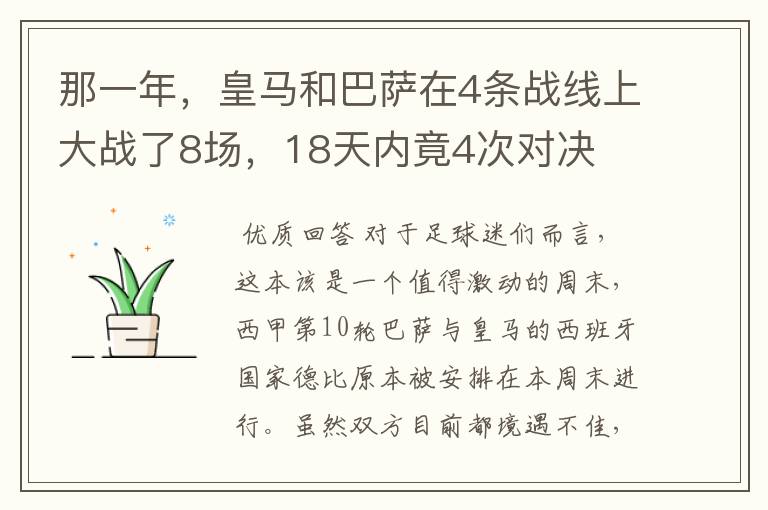 那一年，皇马和巴萨在4条战线上大战了8场，18天内竟4次对决

优质回答 对于足球迷们而言，这本该是一个值得激动的周末，西甲第10轮巴萨与皇马的西班牙国家德比原本被安排在本周末进行。虽然双方目前都境遇不佳，